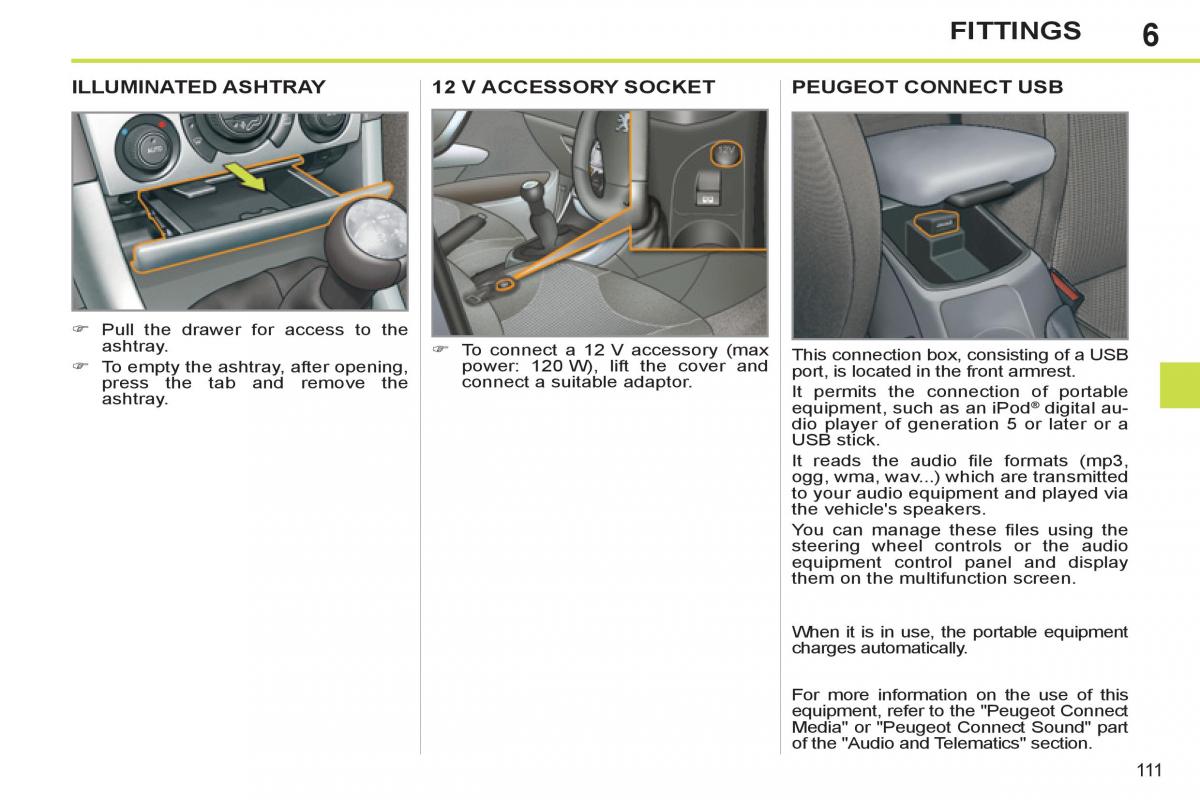 FITTINGS 6

ILLUMINATED ASHTRAY

AUTO

☞ Pull the drawer for access to the ashtray.

☞ To empty the ashtray, after opening, press the tab and remove the ashtray.

12 V ACCESSORY SOCKET

12V

☞ To connect a 12 V accessory (max power: 120 W), lift the cover and connect a suitable adaptor.

PEUGEOT CONNECT USB

This connection box, consisting of a USB port, is located in the front armrest.

It permits the connection of portable equipment, such as an iPod® digital audio player of generation 5 or later or a USB stick.

It reads the audio file formats (mp3, ogg, wma, wav...) which are transmitted to your audio equipment and played via the vehicle's speakers.

You can manage these files using the steering wheel controls or the audio equipment control panel and display them on the multifunction screen.

When it is in use, the portable equipment charges automatically.

For more information on the use of this equipment, refer to the "Peugeot Connect Media" or "Peugeot Connect Sound" part of the "Audio and Telematics" section.

111